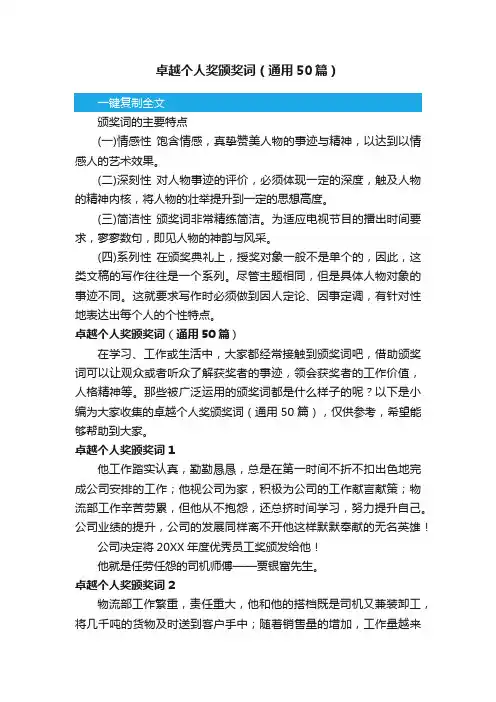 卓越个人奖颁奖词（通用50篇）

一键复制全文

颁奖词的主要特点

(一)情感性 饱含情感，真挚赞美人物的事迹与精神，以达到以情感人的艺术效果。

(二)深刻性 对人物事迹的评价，必须体现一定的深度，触及人物的精神内核，将人物的壮举提升到一定的思想高度。

(三)简洁性 颁奖词非常精练简洁。为适应电视节目的播出时间要求，寥寥数句，即见人物的神韵与风采。

(四)系列性 在颁奖典礼上，授奖对象一般不是单个的，因此，这类文稿的写作往往是一个系列。尽管主题相同，但是具体人物对象的事迹不同。这就要求写作时必须做到因人定论、因事定调，有针对性地表达出每个人的个性特点。

卓越个人奖颁奖词（通用50篇）

在学习、工作或生活中，大家都经常接触到颁奖词吧，借助颁奖词可以让观众或者听众了解获奖者的事迹，领会获奖者的工作价值，人格精神等。那些被广泛运用的颁奖词都是什么样子的呢？以下是小编为大家收集的卓越个人奖颁奖词（通用50篇），仅供参考，希望能够帮助到大家。

卓越个人奖颁奖词1

他工作踏实认真，勤勤恳恳，总是在第一时间不折不扣出色地完成公司安排的工作；他视公司为家，积极为公司的工作献言献策；物流部工作辛苦劳累，但他从不抱怨，还总挤时间学习，努力提升自己。公司业绩的提升，公司的发展同样离不开他这样默默奉献的无名英雄！

公司决定将20XX年度优秀员工奖颁发给他！

他就是任劳任怨的司机师傅——贾银富先生。

卓越个人奖颁奖词2

物流部工作繁重，责任重大，他和他的搭档既是司机又兼装卸工，将几千吨的货物及时送到客户手中；随着销售量的增加，工作量越来